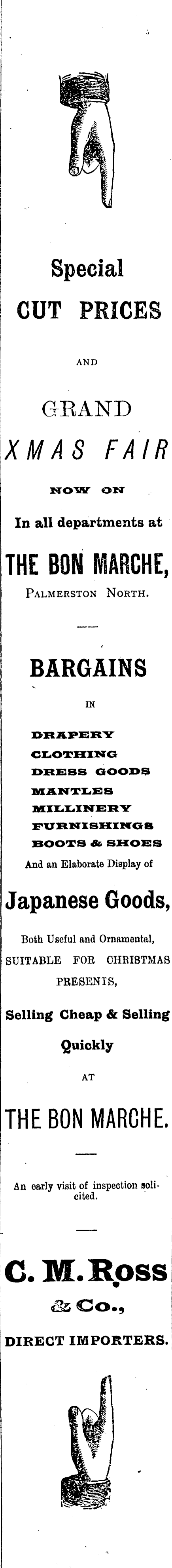 Special
CUT PRICES
AND
GRAND
XMAS FAIR
NOW ON
In all departments at
THE BON MARCHE,
PALMERSTON NORTH.

BARGAINS
IN
DRAPERY
CLOTHING
DRESS GOODS
MANTLES
MILLINERY
FURNISHINGS
BOOTS & SHOES
And an Elaborate Display of
Japanese Goods,
Both Useful and Ornamental,
SUITABLE FOR CHRISTMAS
PRESENTS,
Selling Cheap & Selling
Quickly
AT
THE BON MARCHE.

An early visit of inspection solicited.

C. M. Ross
& Co.,
DIRECT IMPORTERS.